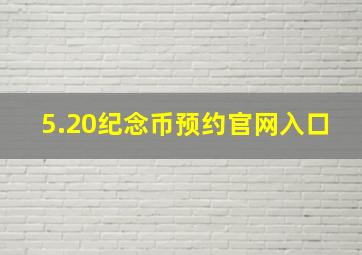 5.20纪念币预约官网入口